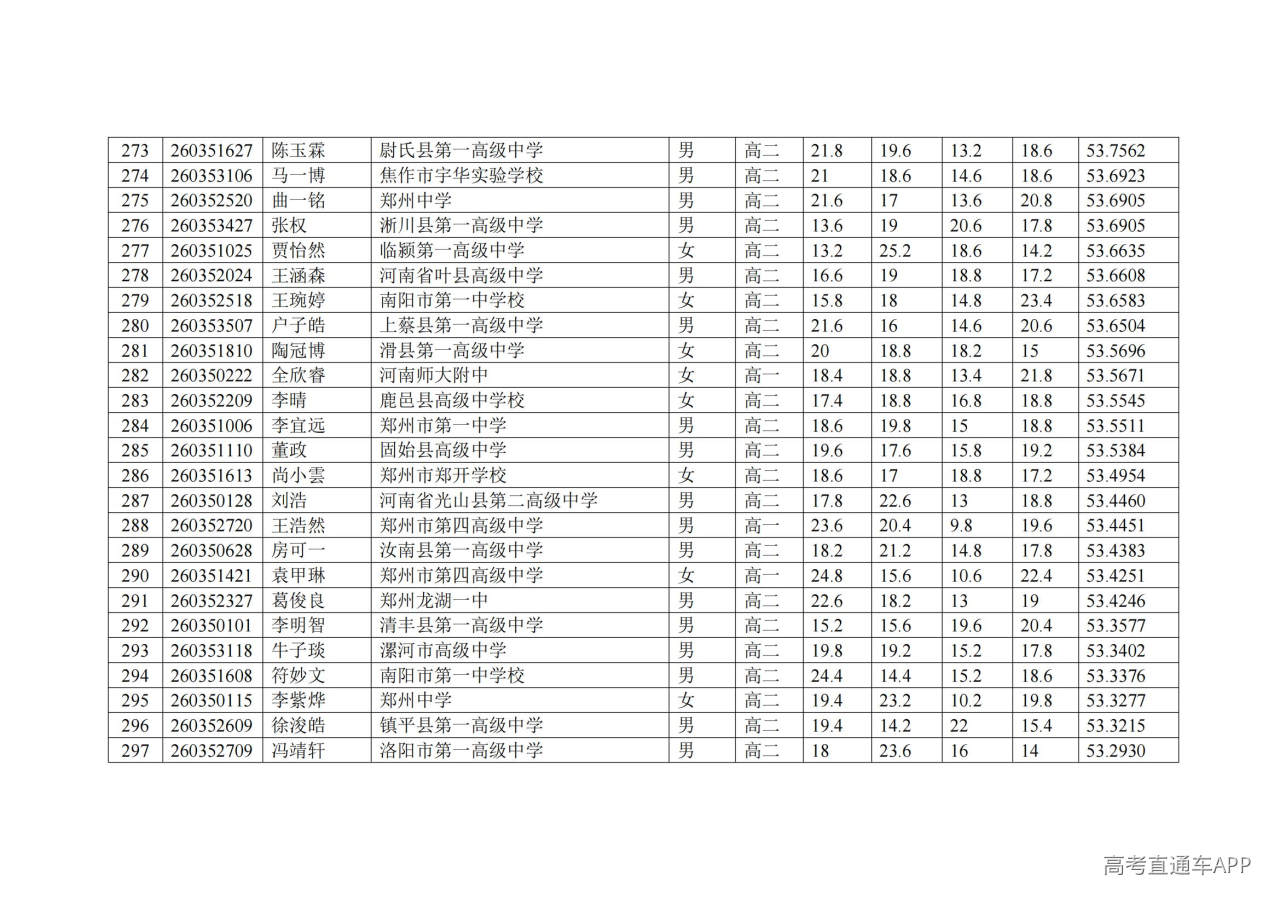 | 273 | 260351627 | 陈玉霖 | 尉氏县第一高级中学 | 男 | 高二 | 21.8 | 19.6 | 13.2 | 18.6 | 53.7562 |
|---|---|---|---|---|---|---|---|---|---|---|
| 274 | 260353106 | 马一博 | 焦作市宇华实验学校 | 男 | 高二 | 21 | 18.6 | 14.6 | 18.6 | 53.6923 |
| 275 | 260352520 | 曲一铭 | 郑州中学 | 男 | 高二 | 21.6 | 17 | 13.6 | 20.8 | 53.6905 |
| 276 | 260353427 | 张权 | 淅川县第一高级中学 | 男 | 高二 | 13.6 | 19 | 20.6 | 17.8 | 53.6905 |
| 277 | 260351025 | 贾怡然 | 临颍第一高级中学 | 女 | 高二 | 13.2 | 25.2 | 18.6 | 14.2 | 53.6635 |
| 278 | 260352024 | 王涵森 | 河南省叶县高级中学 | 男 | 高二 | 16.6 | 19 | 18.8 | 17.2 | 53.6608 |
| 279 | 260352518 | 王琬婷 | 南阳市第一中学校 | 女 | 高二 | 15.8 | 18 | 14.8 | 23.4 | 53.6583 |
| 280 | 260353507 | 户子皓 | 上蔡县第一高级中学 | 男 | 高二 | 21.6 | 16 | 14.6 | 20.6 | 53.6504 |
| 281 | 260351810 | 陶冠博 | 滑县第一高级中学 | 女 | 高二 | 20 | 18.8 | 18.2 | 15 | 53.5696 |
| 282 | 260350222 | 全欣睿 | 河南师大附中 | 女 | 高一 | 18.4 | 18.8 | 13.4 | 21.8 | 53.5671 |
| 283 | 260352209 | 李晴 | 鹿邑县高级中学校 | 女 | 高二 | 17.4 | 18.8 | 16.8 | 18.8 | 53.5545 |
| 284 | 260351006 | 李宜远 | 郑州市第一中学 | 男 | 高二 | 18.6 | 19.8 | 15 | 18.8 | 53.5511 |
| 285 | 260351110 | 董政 | 固始县高级中学 | 男 | 高二 | 19.6 | 17.6 | 15.8 | 19.2 | 53.5384 |
| 286 | 260351613 | 尚小雲 | 郑州市郑开学校 | 女 | 高二 | 18.6 | 17 | 18.8 | 17.2 | 53.4954 |
| 287 | 260350128 | 刘浩 | 河南省光山县第二高级中学 | 男 | 高二 | 17.8 | 22.6 | 13 | 18.8 | 53.4460 |
| 288 | 260352720 | 王浩然 | 郑州市第四高级中学 | 男 | 高一 | 23.6 | 20.4 | 9.8 | 19.6 | 53.4451 |
| 289 | 260350628 | 房可一 | 汝南县第一高级中学 | 男 | 高二 | 18.2 | 21.2 | 14.8 | 17.8 | 53.4383 |
| 290 | 260351421 | 袁甲琳 | 郑州市第四高级中学 | 女 | 高一 | 24.8 | 15.6 | 10.6 | 22.4 | 53.4251 |
| 291 | 260352327 | 葛俊良 | 郑州龙湖一中 | 男 | 高二 | 22.6 | 18.2 | 13 | 19 | 53.4246 |
| 292 | 260350101 | 李明智 | 清丰县第一高级中学 | 男 | 高二 | 15.2 | 15.6 | 19.6 | 20.4 | 53.3577 |
| 293 | 260353118 | 牛子琰 | 漯河市高级中学 | 男 | 高二 | 19.8 | 19.2 | 15.2 | 17.8 | 53.3402 |
| 294 | 260351608 | 符妙文 | 南阳市第一中学校 | 男 | 高二 | 24.4 | 14.4 | 15.2 | 18.6 | 53.3376 |
| 295 | 260350115 | 李紫烨 | 郑州中学 | 女 | 高二 | 19.4 | 23.2 | 10.2 | 19.8 | 53.3277 |
| 296 | 260352609 | 徐浚皓 | 镇平县第一高级中学 | 男 | 高二 | 19.4 | 14.2 | 22 | 15.4 | 53.3215 |
| 297 | 260352709 | 冯靖轩 | 洛阳市第一高级中学 | 男 | 高二 | 18 | 23.6 | 16 | 14 | 53.2930 |

高考直通车APP